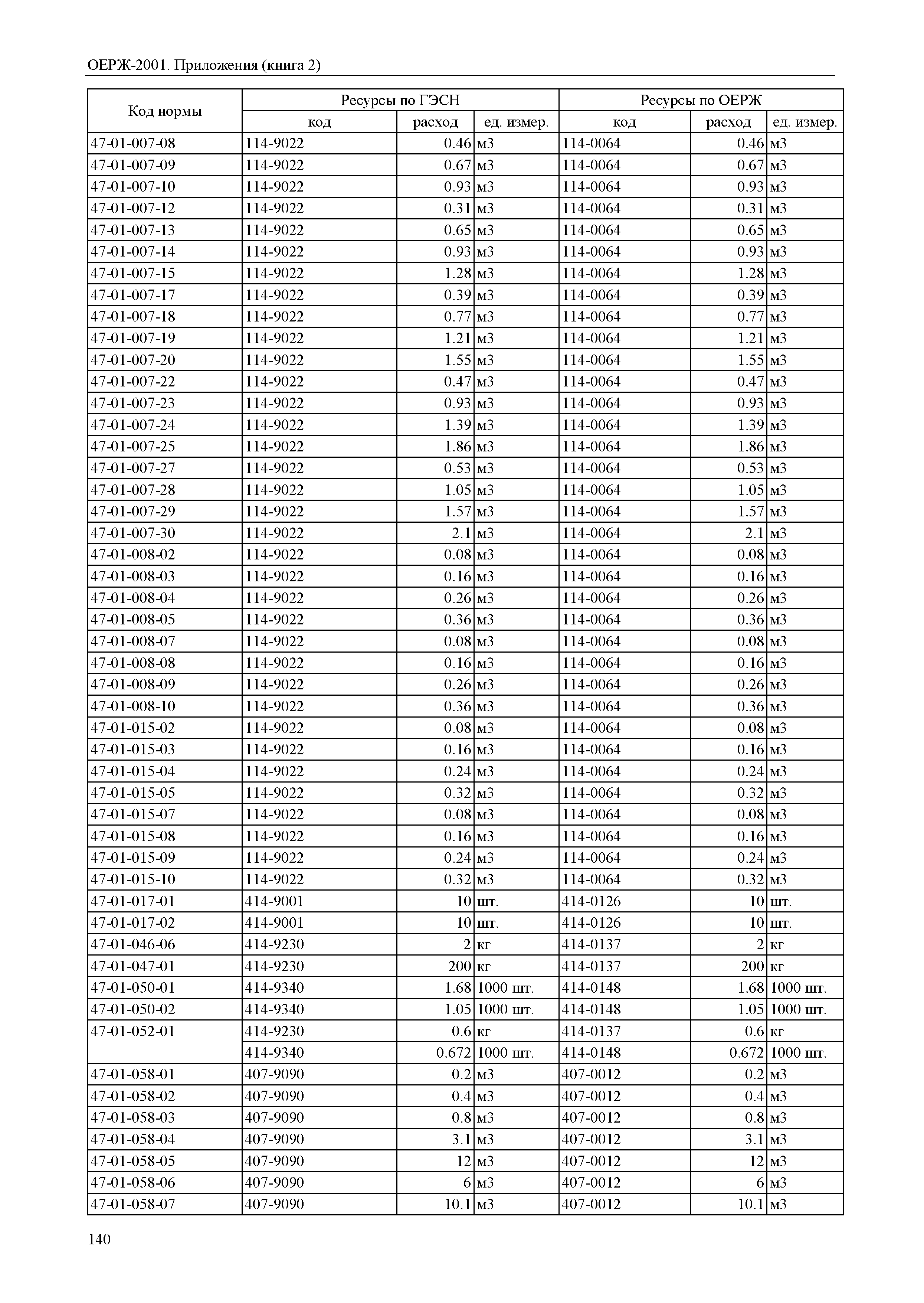 ОЕРЖ-2001. Приложения (книга 2)

| Код нормы | Ресурсы по ГЭСН | | | Ресурсы по ОЕРЖ | | |
|---|---|---|---|---|---|---|
| | код | расход | ед. измер. | код | расход | ед. измер. |
| 47-01-007-08 | 114-9022 | 0.46 | м3 | 114-0064 | 0.46 | м3 |
| 47-01-007-09 | 114-9022 | 0.67 | м3 | 114-0064 | 0.67 | м3 |
| 47-01-007-10 | 114-9022 | 0.93 | м3 | 114-0064 | 0.93 | м3 |
| 47-01-007-12 | 114-9022 | 0.31 | м3 | 114-0064 | 0.31 | м3 |
| 47-01-007-13 | 114-9022 | 0.65 | м3 | 114-0064 | 0.65 | м3 |
| 47-01-007-14 | 114-9022 | 0.93 | м3 | 114-0064 | 0.93 | м3 |
| 47-01-007-15 | 114-9022 | 1.28 | м3 | 114-0064 | 1.28 | м3 |
| 47-01-007-17 | 114-9022 | 0.39 | м3 | 114-0064 | 0.39 | м3 |
| 47-01-007-18 | 114-9022 | 0.77 | м3 | 114-0064 | 0.77 | м3 |
| 47-01-007-19 | 114-9022 | 1.21 | м3 | 114-0064 | 1.21 | м3 |
| 47-01-007-20 | 114-9022 | 1.55 | м3 | 114-0064 | 1.55 | м3 |
| 47-01-007-22 | 114-9022 | 0.47 | м3 | 114-0064 | 0.47 | м3 |
| 47-01-007-23 | 114-9022 | 0.93 | м3 | 114-0064 | 0.93 | м3 |
| 47-01-007-24 | 114-9022 | 1.39 | м3 | 114-0064 | 1.39 | м3 |
| 47-01-007-25 | 114-9022 | 1.86 | м3 | 114-0064 | 1.86 | м3 |
| 47-01-007-27 | 114-9022 | 0.53 | м3 | 114-0064 | 0.53 | м3 |
| 47-01-007-28 | 114-9022 | 1.05 | м3 | 114-0064 | 1.05 | м3 |
| 47-01-007-29 | 114-9022 | 1.57 | м3 | 114-0064 | 1.57 | м3 |
| 47-01-007-30 | 114-9022 | 2.1 | м3 | 114-0064 | 2.1 | м3 |
| 47-01-008-02 | 114-9022 | 0.08 | м3 | 114-0064 | 0.08 | м3 |
| 47-01-008-03 | 114-9022 | 0.16 | м3 | 114-0064 | 0.16 | м3 |
| 47-01-008-04 | 114-9022 | 0.26 | м3 | 114-0064 | 0.26 | м3 |
| 47-01-008-05 | 114-9022 | 0.36 | м3 | 114-0064 | 0.36 | м3 |
| 47-01-008-07 | 114-9022 | 0.08 | м3 | 114-0064 | 0.08 | м3 |
| 47-01-008-08 | 114-9022 | 0.16 | м3 | 114-0064 | 0.16 | м3 |
| 47-01-008-09 | 114-9022 | 0.26 | м3 | 114-0064 | 0.26 | м3 |
| 47-01-008-10 | 114-9022 | 0.36 | м3 | 114-0064 | 0.36 | м3 |
| 47-01-015-02 | 114-9022 | 0.08 | м3 | 114-0064 | 0.08 | м3 |
| 47-01-015-03 | 114-9022 | 0.16 | м3 | 114-0064 | 0.16 | м3 |
| 47-01-015-04 | 114-9022 | 0.24 | м3 | 114-0064 | 0.24 | м3 |
| 47-01-015-05 | 114-9022 | 0.32 | м3 | 114-0064 | 0.32 | м3 |
| 47-01-015-07 | 114-9022 | 0.08 | м3 | 114-0064 | 0.08 | м3 |
| 47-01-015-08 | 114-9022 | 0.16 | м3 | 114-0064 | 0.16 | м3 |
| 47-01-015-09 | 114-9022 | 0.24 | м3 | 114-0064 | 0.24 | м3 |
| 47-01-015-10 | 114-9022 | 0.32 | м3 | 114-0064 | 0.32 | м3 |
| 47-01-017-01 | 414-9001 | 10 | шт. | 414-0126 | 10 | шт. |
| 47-01-017-02 | 414-9001 | 10 | шт. | 414-0126 | 10 | шт. |
| 47-01-046-06 | 414-9230 | 2 | кг | 414-0137 | 2 | кг |
| 47-01-047-01 | 414-9230 | 200 | кг | 414-0137 | 200 | кг |
| 47-01-050-01 | 414-9340 | 1.68 | 1000 шт. | 414-0148 | 1.68 | 1000 шт. |
| 47-01-050-02 | 414-9340 | 1.05 | 1000 шт. | 414-0148 | 1.05 | 1000 шт. |
| 47-01-052-01 | 414-9230 | 0.6 | кг | 414-0137 | 0.6 | кг |
| | 414-9340 | 0.672 | 1000 шт. | 414-0148 | 0.672 | 1000 шт. |
| 47-01-058-01 | 407-9090 | 0.2 | м3 | 407-0012 | 0.2 | м3 |
| 47-01-058-02 | 407-9090 | 0.4 | м3 | 407-0012 | 0.4 | м3 |
| 47-01-058-03 | 407-9090 | 0.8 | м3 | 407-0012 | 0.8 | м3 |
| 47-01-058-04 | 407-9090 | 3.1 | м3 | 407-0012 | 3.1 | м3 |
| 47-01-058-05 | 407-9090 | 12 | м3 | 407-0012 | 12 | м3 |
| 47-01-058-06 | 407-9090 | 6 | м3 | 407-0012 | 6 | м3 |
| 47-01-058-07 | 407-9090 | 10.1 | м3 | 407-0012 | 10.1 | м3 |

140